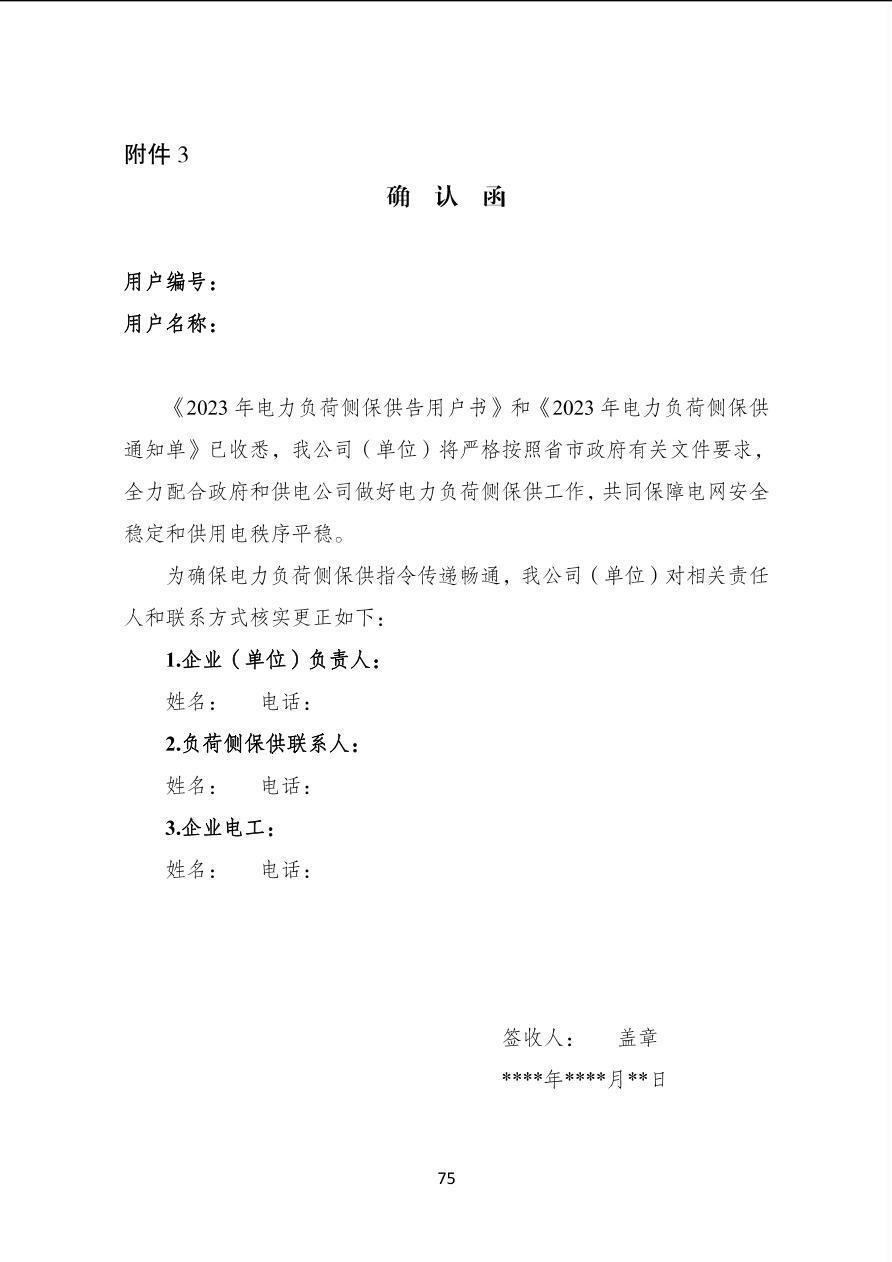 附件3

确 认 函

用户编号：
用户名称：

《2023年电力负荷侧保供告用户书》和《2023年电力负荷侧保供通知单》已收悉，我公司（单位）将严格按照省市政府有关文件要求，全力配合政府和供电公司做好电力负荷侧保供工作，共同保障电网安全稳定和供用电秩序平稳。

为确保电力负荷侧保供指令传递畅通，我公司（单位）对相关责任人和联系方式核实更正如下：

1.企业（单位）负责人：

姓名： 电话：

2.负荷侧保供联系人：

姓名： 电话：

3.企业电工：

姓名： 电话：

签收人： 盖章

****年****月**日

75